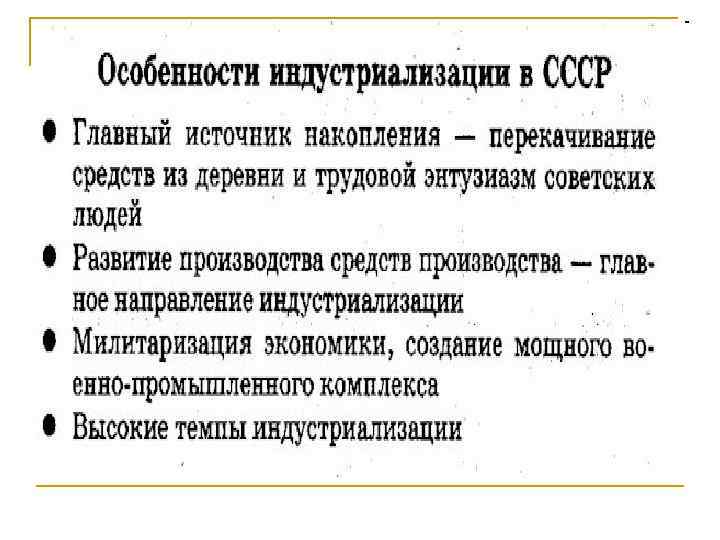 Особенности индустриализации в СССР

● Главный источник накопления — перекачивание средств из деревни и трудовой энтузиазм советских людей

● Развитие производства средств производства — главное направление индустриализации

● Милитаризация экономики, создание мощного военно-промышленного комплекса

● Высокие темпы индустриализации